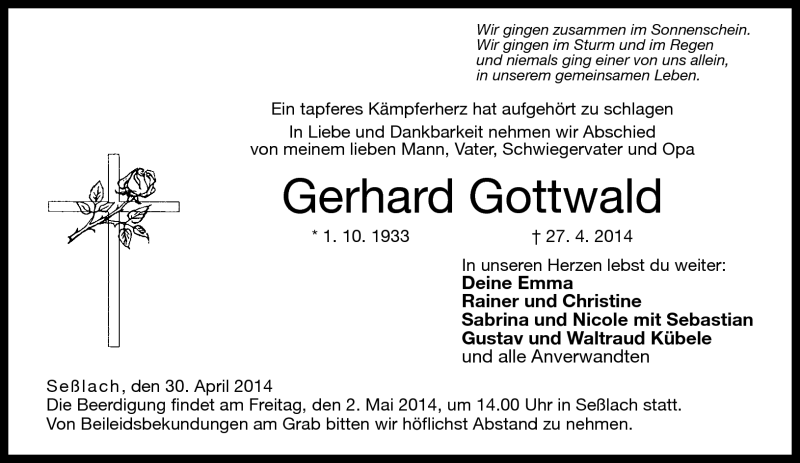 Wir gingen zusammen im Sonnenschein.
Wir gingen im Sturm und im Regen
und niemals ging einer von uns allein,
in unserem gemeinsamen Leben.

Ein tapferes Kämpferherz hat aufgehört zu schlagen
In Liebe und Dankbarkeit nehmen wir Abschied
von meinem lieben Mann, Vater, Schwiegervater und Opa

Gerhard Gottwald

* 1. 10. 1933 † 27. 4. 2014

In unseren Herzen lebst du weiter:
Deine Emma
Rainer und Christine
Sabrina und Nicole mit Sebastian
Gustav und Waltraud Kübele
und alle Anverwandten

Seßlach, den 30. April 2014
Die Beerdigung findet am Freitag, den 2. Mai 2014, um 14.00 Uhr in Seßlach statt.
Von Beileidsbekundungen am Grab bitten wir höflichst Abstand zu nehmen.